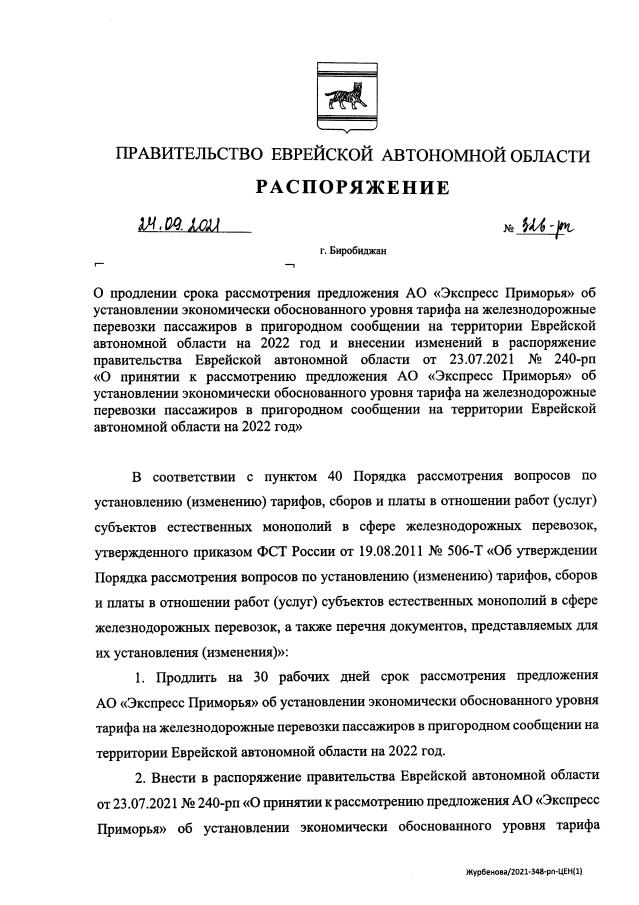 ПРАВИТЕЛЬСТВО ЕВРЕЙСКОЙ АВТОНОМНОЙ ОБЛАСТИ

РАСПОРЯЖЕНИЕ

24.09.2021 № 326-рп

г. Биробиджан

О продлении срока рассмотрения предложения АО «Экспресс Приморья» об установлении экономически обоснованного уровня тарифа на железнодорожные перевозки пассажиров в пригородном сообщении на территории Еврейской автономной области на 2022 год и внесении изменений в распоряжение правительства Еврейской автономной области от 23.07.2021 № 240-рп «О принятии к рассмотрению предложения АО «Экспресс Приморья» об установлении экономически обоснованного уровня тарифа на железнодорожные перевозки пассажиров в пригородном сообщении на территории Еврейской автономной области на 2022 год»

В соответствии с пунктом 40 Порядка рассмотрения вопросов по установлению (изменению) тарифов, сборов и платы в отношении работ (услуг) субъектов естественных монополий в сфере железнодорожных перевозок, утвержденного приказом ФСТ России от 19.08.2011 № 506-Т «Об утверждении Порядка рассмотрения вопросов по установлению (изменению) тарифов, сборов и платы в отношении работ (услуг) субъектов естественных монополий в сфере железнодорожных перевозок, а также перечня документов, представляемых для их установления (изменения)»:

1. Продлить на 30 рабочих дней срок рассмотрения предложения АО «Экспресс Приморья» об установлении экономически обоснованного уровня тарифа на железнодорожные перевозки пассажиров в пригородном сообщении на территории Еврейской автономной области на 2022 год.

2. Внести в распоряжение правительства Еврейской автономной области от 23.07.2021 № 240-рп «О принятии к рассмотрению предложения АО «Экспресс Приморья» об установлении экономически обоснованного уровня тарифа

Журбенова/2021-348-рп-ЦЕН(1)